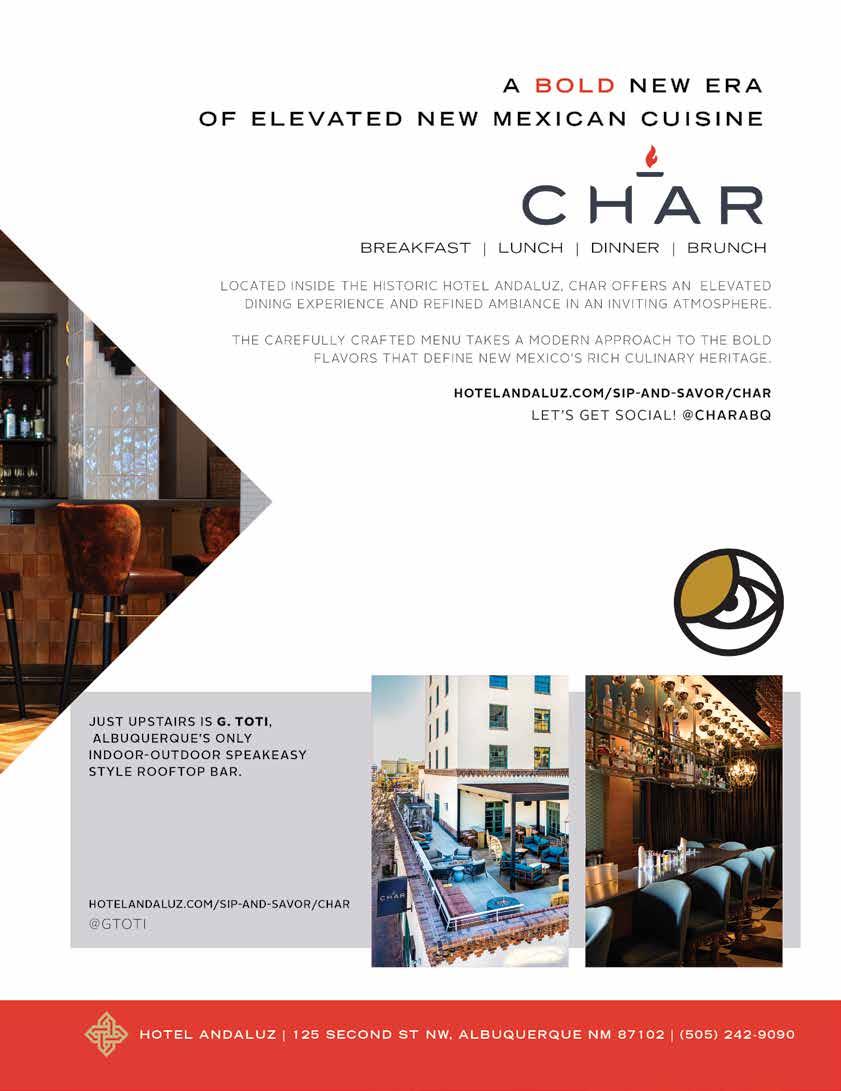 A BOLD NEW ERA
OF ELEVATED NEW MEXICAN CUISINE

CHAR

BREAKFAST | LUNCH | DINNER | BRUNCH

LOCATED INSIDE THE HISTORIC HOTEL ANDALUZ, CHAR OFFERS AN ELEVATED DINING EXPERIENCE AND REFINED AMBIANCE IN AN INVITING ATMOSPHERE.

THE CAREFULLY CRAFTED MENU TAKES A MODERN APPROACH TO THE BOLD FLAVORS THAT DEFINE NEW MEXICO'S RICH CULINARY HERITAGE.

HOTELANDALUZ.COM/SIP-AND-SAVOR/CHAR
LET'S GET SOCIAL! @CHARABQ

JUST UPSTAIRS IS G. TOTI, ALBUQUERQUE'S ONLY INDOOR-OUTDOOR SPEAKEASY STYLE ROOFTOP BAR.

HOTELANDALUZ.COM/SIP-AND-SAVOR/CHAR
@GTOTI

CHAR

HOTEL ANDALUZ | 125 SECOND ST NW, ALBUQUERQUE NM 87102 | (505) 242-9090